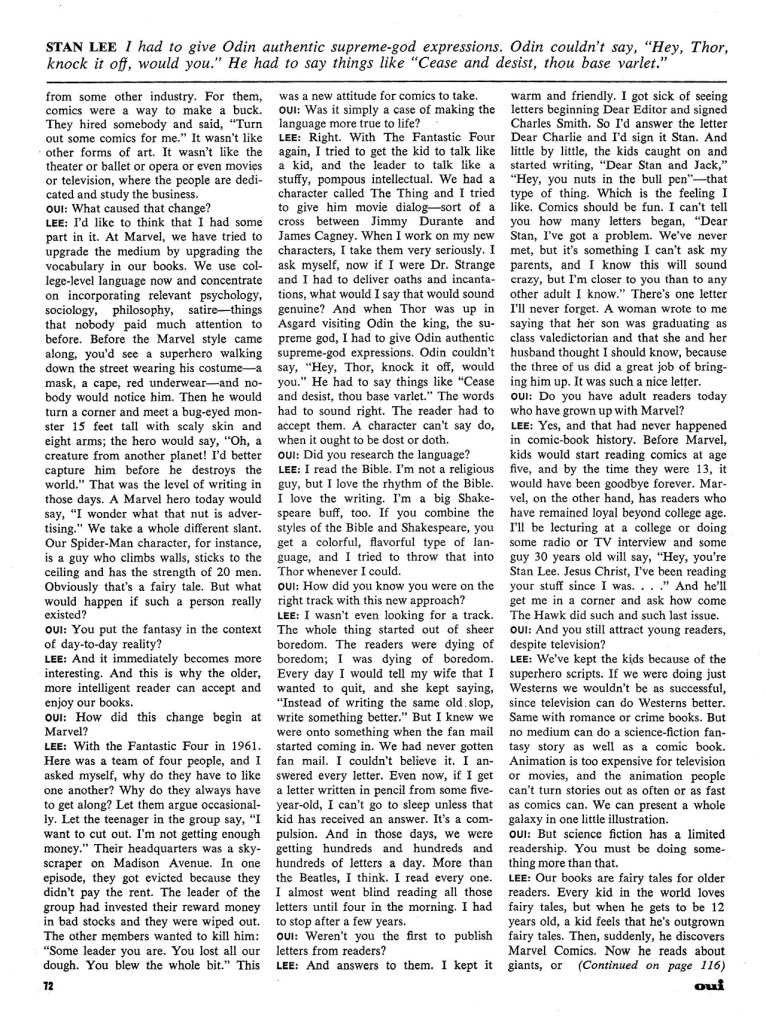 STAN LEE I had to give Odin authentic supreme-god expressions. Odin couldn't say, "Hey, Thor, knock it off, would you." He had to say things like "Cease and desist, thou base varlet."

from some other industry. For them, comics were a way to make a buck. They hired somebody and said, "Turn out some comics for me." It wasn't like other forms of art. It wasn't like the theater or ballet or opera or even movies or television, where the people are dedicated and study the business.

OUI: What caused that change?

LEE: I'd like to think that I had some part in it. At Marvel, we have tried to upgrade the medium by upgrading the vocabulary in our books. We use college-level language now and concentrate on incorporating relevant psychology, sociology, philosophy, satire—things that nobody paid much attention to before. Before the Marvel style came along, you'd see a superhero walking down the street wearing his costume—a mask, a cape, red underwear—and nobody would notice him. Then he would turn a corner and meet a bug-eyed monster 15 feet tall with scaly skin and eight arms; the hero would say, "Oh, a creature from another planet! I'd better capture him before he destroys the world." That was the level of writing in those days. A Marvel hero today would say, "I wonder what that nut is advertising." We take a whole different slant. Our Spider-Man character, for instance, is a guy who climbs walls, sticks to the ceiling and has the strength of 20 men. Obviously that's a fairy tale. But what would happen if such a person really existed?

OUI: You put the fantasy in the context of day-to-day reality?

LEE: And it immediately becomes more interesting. And this is why the older, more intelligent reader can accept and enjoy our books.

OUI: How did this change begin at Marvel?

LEE: With the Fantastic Four in 1961. Here was a team of four people, and I asked myself, why do they have to like one another? Why do they always have to get along? Let them argue occasionally. Let the teenager in the group say, "I want to cut out. I'm not getting enough money." Their headquarters was a skyscraper on Madison Avenue. In one episode, they got evicted because they didn't pay the rent. The leader of the group had invested their reward money in bad stocks and they were wiped out. The other members wanted to kill him: "Some leader you are. You lost all our dough. You blew the whole bit." This was a new attitude for comics to take.

OUI: Was it simply a case of making the language more true to life?

LEE: Right. With The Fantastic Four again, I tried to get the kid to talk like a kid, and the leader to talk like a stuffy, pompous intellectual. We had a character called The Thing and I tried to give him movie dialog—sort of a cross between Jimmy Durante and James Cagney. When I work on my new characters, I take them very seriously. I ask myself, now if I were Dr. Strange and I had to deliver oaths and incantations, what would I say that would sound genuine? And when Thor was up in Asgard visiting Odin the king, the supreme god, I had to give Odin authentic supreme-god expressions. Odin couldn't say, "Hey, Thor, knock it off, would you." He had to say things like "Cease and desist, thou base varlet." The words had to sound right. The reader had to accept them. A character can't say do, when it ought to be dost or doth.

OUI: Did you research the language?

LEE: I read the Bible. I'm not a religious guy, but I love the rhythm of the Bible. I love the writing. I'm a big Shakespeare buff, too. If you combine the styles of the Bible and Shakespeare, you get a colorful, flavorful type of language, and I tried to throw that into Thor whenever I could.

OUI: How did you know you were on the right track with this new approach?

LEE: I wasn't even looking for a track. The whole thing started out of sheer boredom. The readers were dying of boredom; I was dying of boredom. Every day I would tell my wife that I wanted to quit, and she kept saying, "Instead of writing the same old slop, write something better." But I knew we were onto something when the fan mail started coming in. We had never gotten fan mail. I couldn't believe it. I answered every letter. Even now, if I get a letter written in pencil from some five-year-old, I can't go to sleep unless that kid has received an answer. It's a compulsion. And in those days, we were getting hundreds and hundreds and hundreds of letters a day. More than the Beatles, I think. I read every one. I almost went blind reading all those letters until four in the morning. I had to stop after a few years.

OUI: Weren't you the first to publish letters from readers?

LEE: And answers to them. I kept it warm and friendly. I got sick of seeing letters beginning Dear Editor and signed Charles Smith. So I'd answer the letter Dear Charlie and I'd sign it Stan. And little by little, the kids caught on and started writing, "Dear Stan and Jack," "Hey, you nuts in the bull pen"—that type of thing. Which is the feeling I like. Comics should be fun. I can't tell you how many letters began, "Dear Stan, I've got a problem. We've never met, but it's something I can't ask my parents, and I know this will sound crazy, but I'm closer to you than to any other adult I know." There's one letter I'll never forget. A woman wrote to me saying that her son was graduating as class valedictorian and that she and her husband thought I should know, because the three of us did a great job of bringing him up. It was such a nice letter.

OUI: Do you have adult readers today who have grown up with Marvel?

LEE: Yes, and that had never happened in comic-book history. Before Marvel, kids would start reading comics at age five, and by the time they were 13, it would have been goodbye forever. Marvel, on the other hand, has readers who have remained loyal beyond college age. I'll be lecturing at a college or doing some radio or TV interview and some guy 30 years old will say, "Hey, you're Stan Lee. Jesus Christ, I've been reading your stuff since I was. . . ." And he'll get me in a corner and ask how come The Hawk did such and such last issue.

OUI: And you still attract young readers, despite television?

LEE: We've kept the kids because of the superhero scripts. If we were doing just Westerns we wouldn't be as successful, since television can do Westerns better. Same with romance or crime books. But no medium can do a science-fiction fantasy story as well as a comic book. Animation is too expensive for television or movies, and the animation people can't turn stories out as often or as fast as comics can. We can present a whole galaxy in one little illustration.

OUI: But science fiction has a limited readership. You must be doing something more than that.

LEE: Our books are fairy tales for older readers. Every kid in the world loves fairy tales, but when he gets to be 12 years old, a kid feels that he's outgrown fairy tales. Then, suddenly, he discovers Marvel Comics. Now he reads about giants, or (Continued on page 116)

72

oui